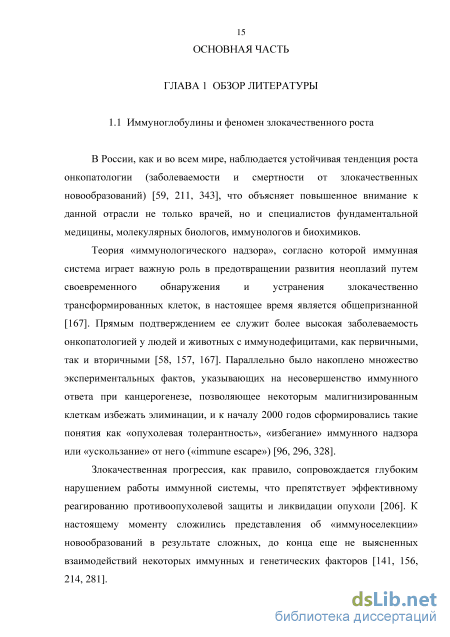 15

ОСНОВНАЯ ЧАСТЬ

ГЛАВА 1 ОБЗОР ЛИТЕРАТУРЫ

1.1 Иммуноглобулины и феномен злокачественного роста

В России, как и во всем мире, наблюдается устойчивая тенденция роста онкопатологии (заболеваемости и смертности от злокачественных новообразований) [59, 211, 343], что объясняет повышенное внимание к данной отрасли не только врачей, но и специалистов фундаментальной медицины, молекулярных биологов, иммунологов и биохимиков.

Теория «иммунологического надзора», согласно которой иммунная система играет важную роль в предотвращении развития неоплазий путем своевременного обнаружения и устранения злокачественно трансформированных клеток, в настоящее время является общепризнанной [167]. Прямым подтверждением ее служит более высокая заболеваемость онкопатологией у людей и животных с иммунодефицитами, как первичными, так и вторичными [58, 157, 167]. Параллельно было накоплено множество экспериментальных фактов, указывающих на несовершенство иммунного ответа при канцерогенезе, позволяющее некоторым малигнизированным клеткам избежать элиминации, и к началу 2000 годов сформировались такие понятия как «опухолевая толерантность», «избегание» иммунного надзора или «ускользание» от него («immune escape») [96, 296, 328].

Злокачественная прогрессия, как правило, сопровождается глубоким нарушением работы иммунной системы, что препятствует эффективному реагированию противоопухолевой защиты и ликвидации опухоли [206]. К настоящему моменту сложились представления об «иммуноселекции» новообразований в результате сложных, до конца еще не выясненных взаимодействий некоторых иммунных и генетических факторов [141, 156, 214, 281].

dsLib.net
библиотека диссертаций